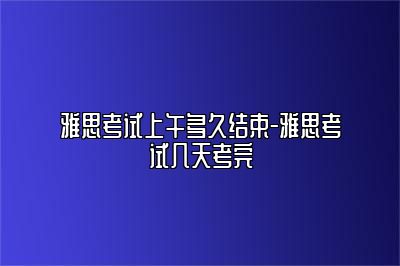 雅思考试上午多久结束-雅思考试几天考完